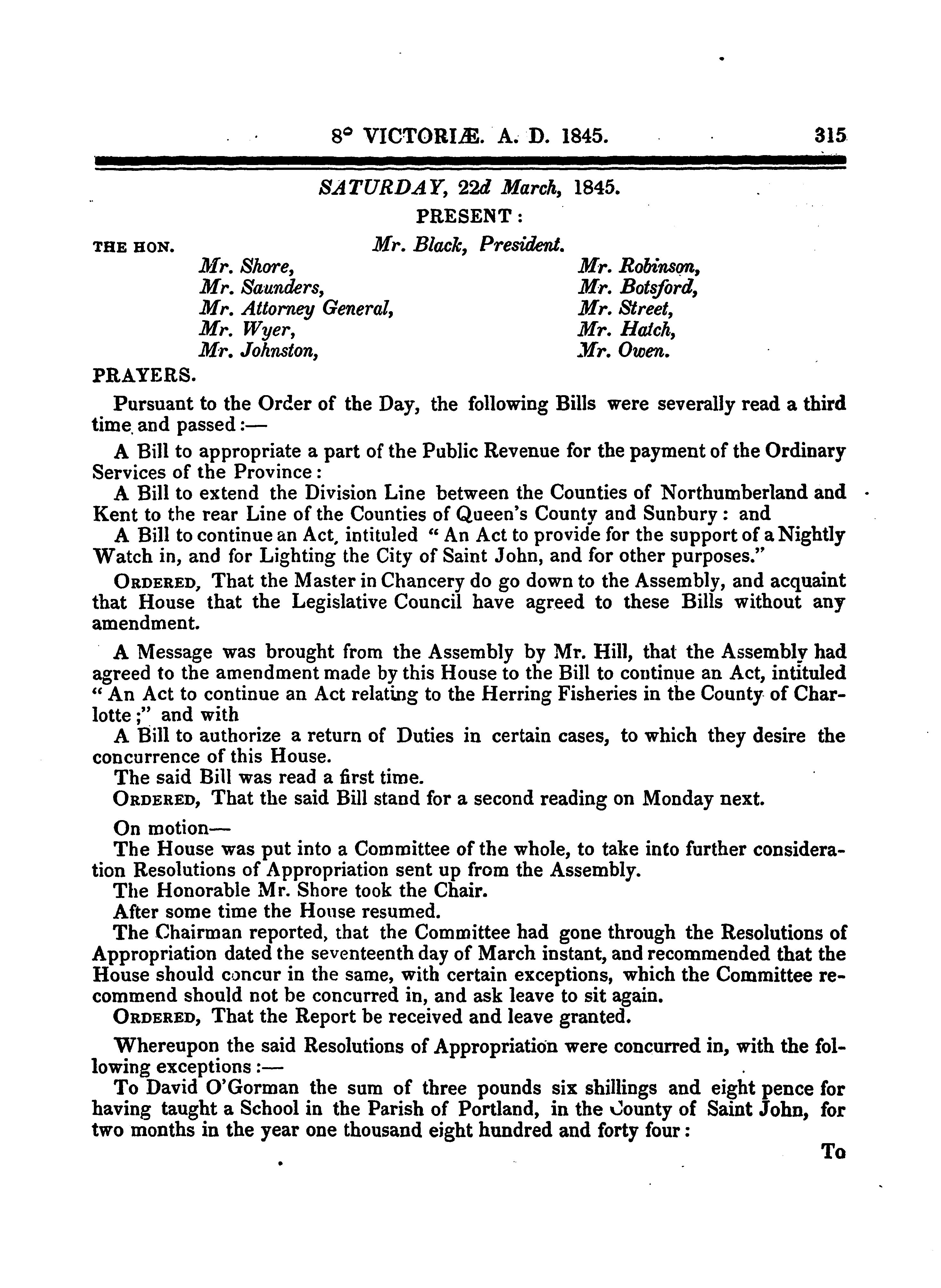 8° VICTORIÆ. A. D. 1845. 315

SATURDAY, 22d March, 1845.

PRESENT:

THE HON. Mr. Black, President.

Mr. Shore,
Mr. Saunders,
Mr. Attorney General,
Mr. Wyer,
Mr. Johnston,

Mr. Robinson,
Mr. Botsford,
Mr. Street,
Mr. Hatch,
Mr. Owen.

PRAYERS.

Pursuant to the Order of the Day, the following Bills were severally read a third time and passed:—

A Bill to appropriate a part of the Public Revenue for the payment of the Ordinary Services of the Province:

A Bill to extend the Division Line between the Counties of Northumberland and Kent to the rear Line of the Counties of Queen's County and Sunbury: and

A Bill to continue an Act, intituled "An Act to provide for the support of a Nightly Watch in, and for Lighting the City of Saint John, and for other purposes."

ORDERED, That the Master in Chancery do go down to the Assembly, and acquaint that House that the Legislative Council have agreed to these Bills without any amendment.

A Message was brought from the Assembly by Mr. Hill, that the Assembly had agreed to the amendment made by this House to the Bill to continue an Act, intituled "An Act to continue an Act relating to the Herring Fisheries in the County of Charlotte;" and with

A Bill to authorize a return of Duties in certain cases, to which they desire the concurrence of this House.

The said Bill was read a first time.

ORDERED, That the said Bill stand for a second reading on Monday next.

On motion—

The House was put into a Committee of the whole, to take into further consideration Resolutions of Appropriation sent up from the Assembly.

The Honorable Mr. Shore took the Chair.

After some time the House resumed.

The Chairman reported, that the Committee had gone through the Resolutions of Appropriation dated the seventeenth day of March instant, and recommended that the House should concur in the same, with certain exceptions, which the Committee recommend should not be concurred in, and ask leave to sit again.

ORDERED, That the Report be received and leave granted.

Whereupon the said Resolutions of Appropriation were concurred in, with the following exceptions:—

To David O'Gorman the sum of three pounds six shillings and eight pence for having taught a School in the Parish of Portland, in the County of Saint John, for two months in the year one thousand eight hundred and forty four:

To